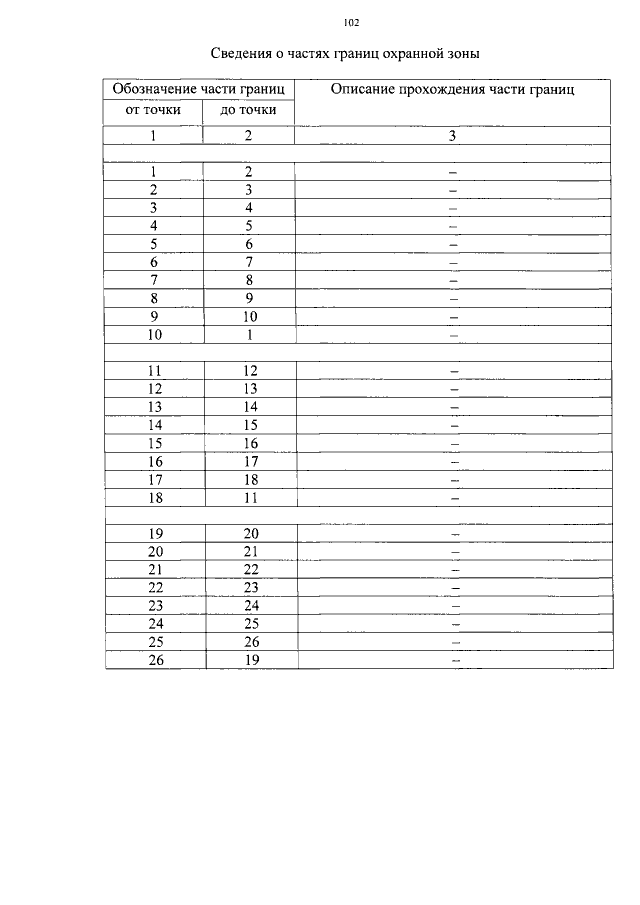 102

Сведения о частях границ охранной зоны

| Обозначение части границ | | Описание прохождения части границ |
|---|---|---|
| от точки | до точки | |
| 1 | 2 | 3 |
| | | |
| 1 | 2 | – |
| 2 | 3 | – |
| 3 | 4 | – |
| 4 | 5 | – |
| 5 | 6 | – |
| 6 | 7 | – |
| 7 | 8 | – |
| 8 | 9 | – |
| 9 | 10 | – |
| 10 | 1 | – |
| | | |
| 11 | 12 | – |
| 12 | 13 | – |
| 13 | 14 | – |
| 14 | 15 | – |
| 15 | 16 | – |
| 16 | 17 | – |
| 17 | 18 | – |
| 18 | 11 | – |
| | | |
| 19 | 20 | – |
| 20 | 21 | – |
| 21 | 22 | – |
| 22 | 23 | – |
| 23 | 24 | – |
| 24 | 25 | – |
| 25 | 26 | – |
| 26 | 19 | – |